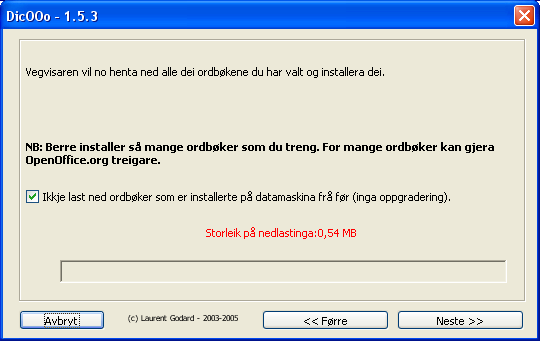 DicOOo - 1.5.3

Vegvisaren vil no henta ned alle dei ordbøkene du har valt og installera dei.

NB: Berre installer så mange ordbøker som du treng. For mange ordbøker kan gjera OpenOffice.org treigare.

Ikkje last ned ordbøker som er installerte på datamaskina frå før (inga oppgradering).

Storleik på nedlastinga:0,54 MB

Avbryt

(c) Laurent Godard - 2003-2005

<< Førre

Neste >>